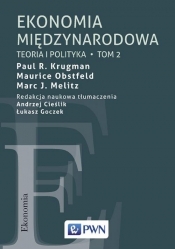 EKONOMIA MIĘDZYNARODOWA
TEORIA I POLITYKA • TOM 2

Paul R. Krugman
Maurice Obstfeld
Marc J. Melitz

Redakcja naukowa tłumaczenia
Andrzej Cieślik
Łukasz Goczek

Ekonomia

PWN